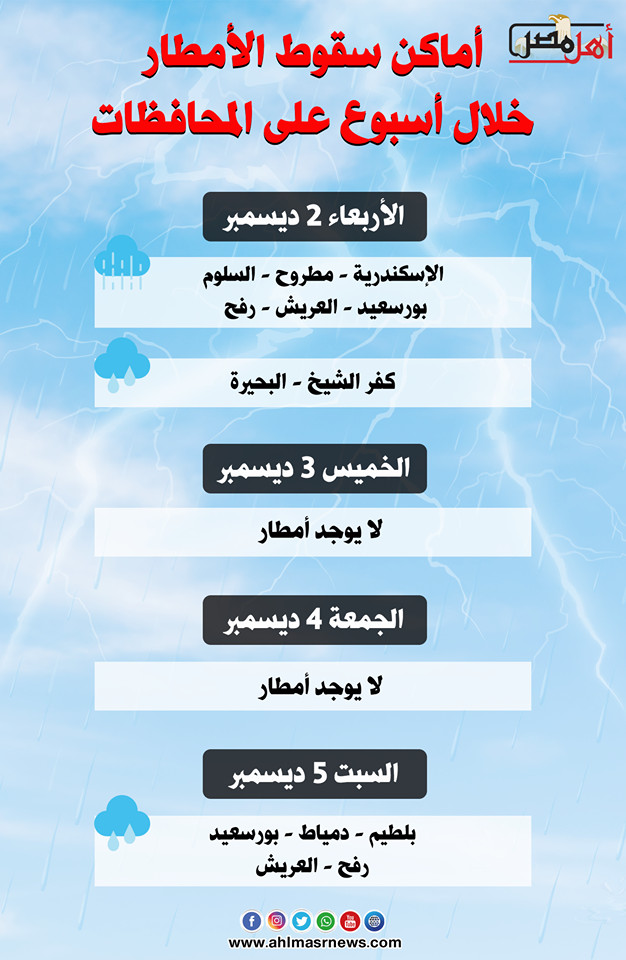 أهل مصر

أماكن سقوط الأمطار
خلال أسبوع على المحافظات

الأربعاء 2 ديسمبر

الإسكندرية - مطروح - السلوم
بورسعيد - العريش - رفح

كفر الشيخ - البحيرة

الخميس 3 ديسمبر

لا يوجد أمطار

الجمعة 4 ديسمبر

لا يوجد أمطار

السبت 5 ديسمبر

بلطيم - دمياط - بورسعيد
رفح - العريش

www.ahlmasrnews.com